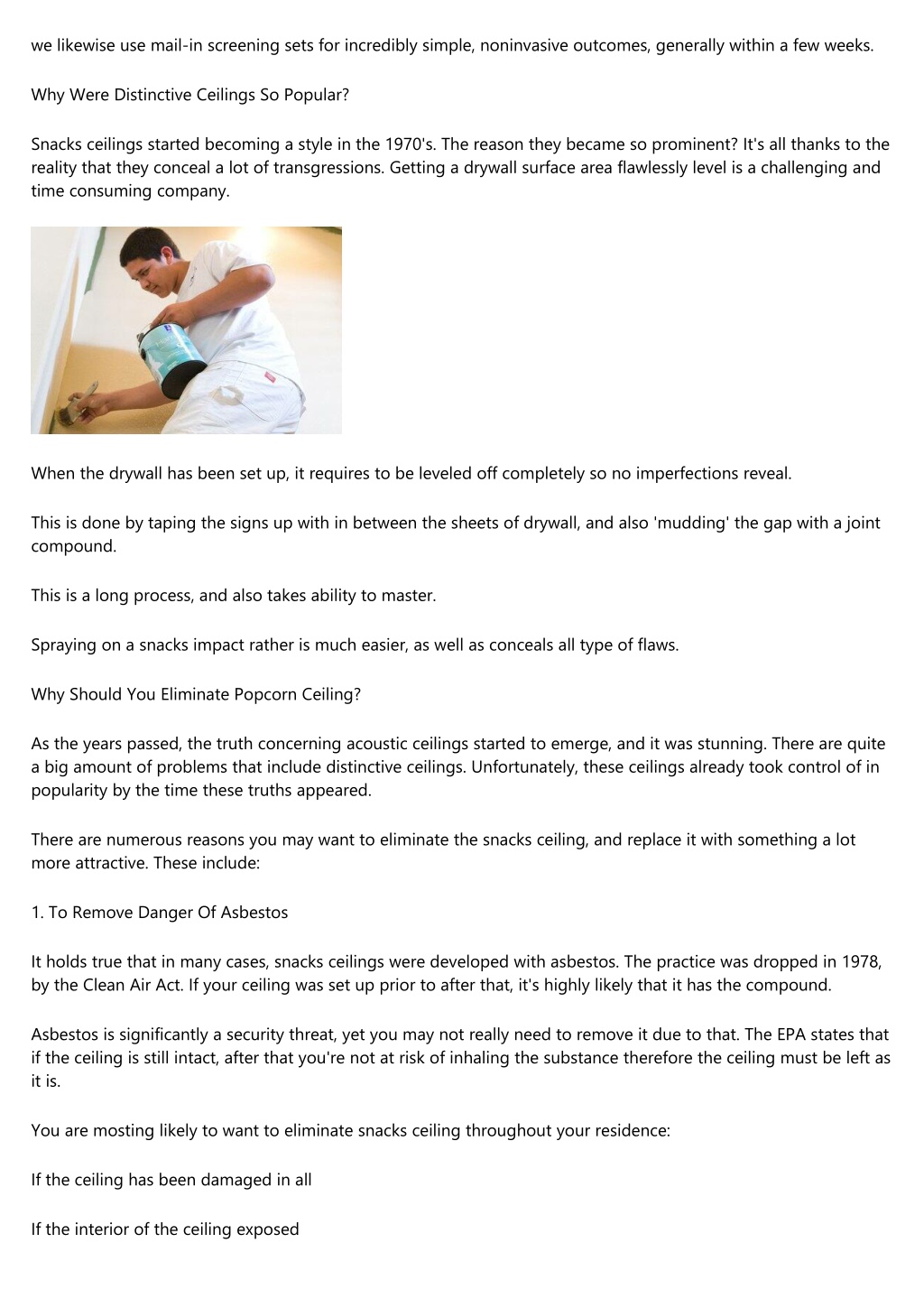 we likewise use mail-in screening sets for incredibly simple, noninvasive outcomes, generally within a few weeks.

Why Were Distinctive Ceilings So Popular?

Snacks ceilings started becoming a style in the 1970's. The reason they became so prominent? It's all thanks to the reality that they conceal a lot of transgressions. Getting a drywall surface area flawlessly level is a challenging and time consuming company.

When the drywall has been set up, it requires to be leveled off completely so no imperfections reveal.

This is done by taping the signs up with in between the sheets of drywall, and also 'mudding' the gap with a joint compound.

This is a long process, and also takes ability to master.

Spraying on a snacks impact rather is much easier, as well as conceals all type of flaws.

Why Should You Eliminate Popcorn Ceiling?

As the years passed, the truth concerning acoustic ceilings started to emerge, and it was stunning. There are quite a big amount of problems that include distinctive ceilings. Unfortunately, these ceilings already took control of in popularity by the time these truths appeared.

There are numerous reasons you may want to eliminate the snacks ceiling, and replace it with something a lot more attractive. These include:

1. To Remove Danger Of Asbestos

It holds true that in many cases, snacks ceilings were developed with asbestos. The practice was dropped in 1978, by the Clean Air Act. If your ceiling was set up prior to after that, it's highly likely that it has the compound.

Asbestos is significantly a security threat, yet you may not really need to remove it due to that. The EPA states that if the ceiling is still intact, after that you're not at risk of inhaling the substance therefore the ceiling must be left as it is.

You are mosting likely to want to eliminate snacks ceiling throughout your residence:

If the ceiling has been damaged in all

If the interior of the ceiling exposed